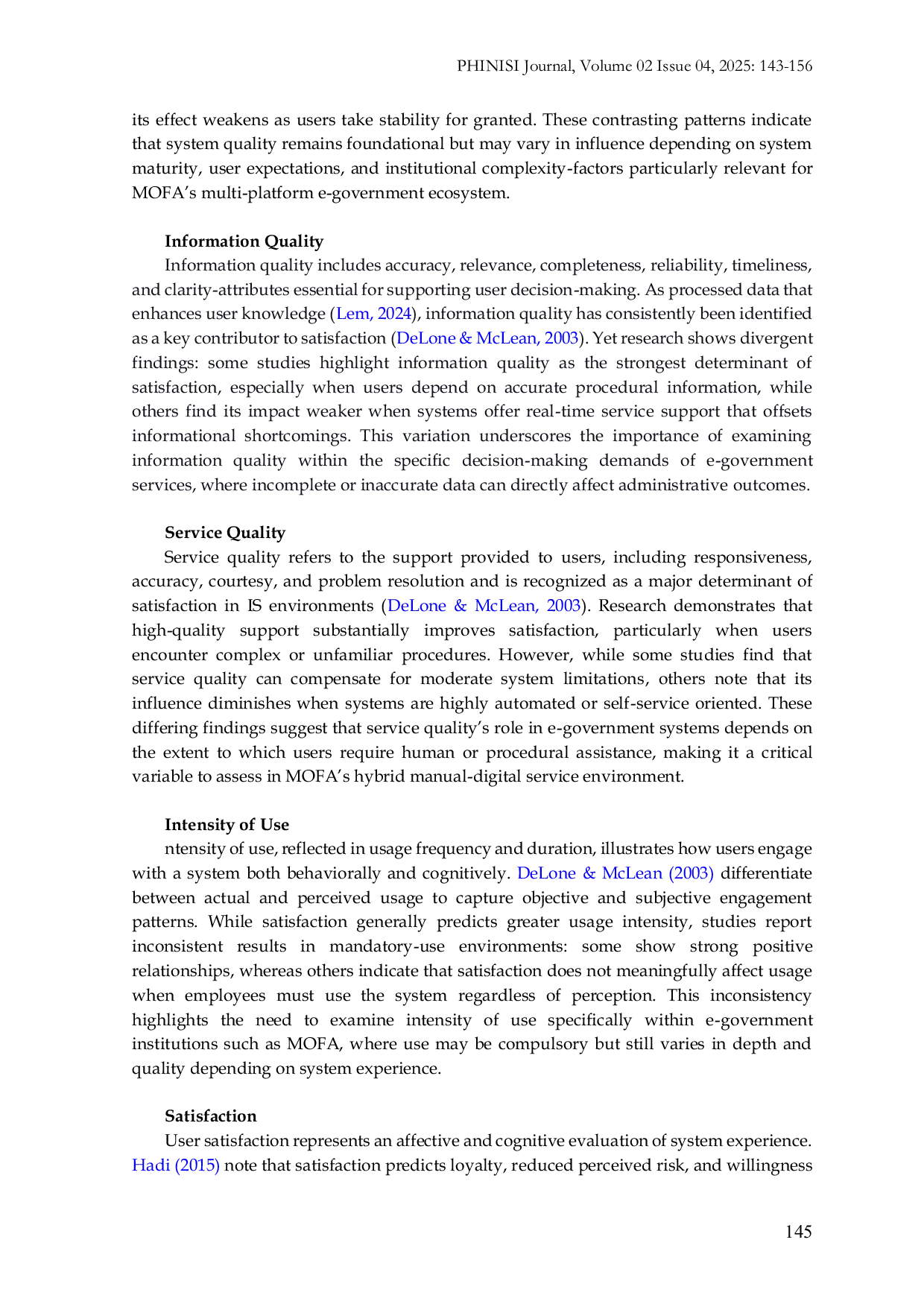 PHINISI Journal, Volume 02 Issue 04, 2025: 143-156

its effect weakens as users take stability for granted. These contrasting patterns indicate that system quality remains foundational but may vary in influence depending on system maturity, user expectations, and institutional complexity-factors particularly relevant for MOFA's multi-platform e-government ecosystem.

Information Quality

Information quality includes accuracy, relevance, completeness, reliability, timeliness, and clarity-attributes essential for supporting user decision-making. As processed data that enhances user knowledge (Lem, 2024), information quality has consistently been identified as a key contributor to satisfaction (DeLone & McLean, 2003). Yet research shows divergent findings: some studies highlight information quality as the strongest determinant of satisfaction, especially when users depend on accurate procedural information, while others find its impact weaker when systems offer real-time service support that offsets informational shortcomings. This variation underscores the importance of examining information quality within the specific decision-making demands of e-government services, where incomplete or inaccurate data can directly affect administrative outcomes.

Service Quality

Service quality refers to the support provided to users, including responsiveness, accuracy, courtesy, and problem resolution and is recognized as a major determinant of satisfaction in IS environments (DeLone & McLean, 2003). Research demonstrates that high-quality support substantially improves satisfaction, particularly when users encounter complex or unfamiliar procedures. However, while some studies find that service quality can compensate for moderate system limitations, others note that its influence diminishes when systems are highly automated or self-service oriented. These differing findings suggest that service quality's role in e-government systems depends on the extent to which users require human or procedural assistance, making it a critical variable to assess in MOFA's hybrid manual-digital service environment.

Intensity of Use

ntensity of use, reflected in usage frequency and duration, illustrates how users engage with a system both behaviorally and cognitively. DeLone & McLean (2003) differentiate between actual and perceived usage to capture objective and subjective engagement patterns. While satisfaction generally predicts greater usage intensity, studies report inconsistent results in mandatory-use environments: some show strong positive relationships, whereas others indicate that satisfaction does not meaningfully affect usage when employees must use the system regardless of perception. This inconsistency highlights the need to examine intensity of use specifically within e-government institutions such as MOFA, where use may be compulsory but still varies in depth and quality depending on system experience.

Satisfaction

User satisfaction represents an affective and cognitive evaluation of system experience. Hadi (2015) note that satisfaction predicts loyalty, reduced perceived risk, and willingness

145